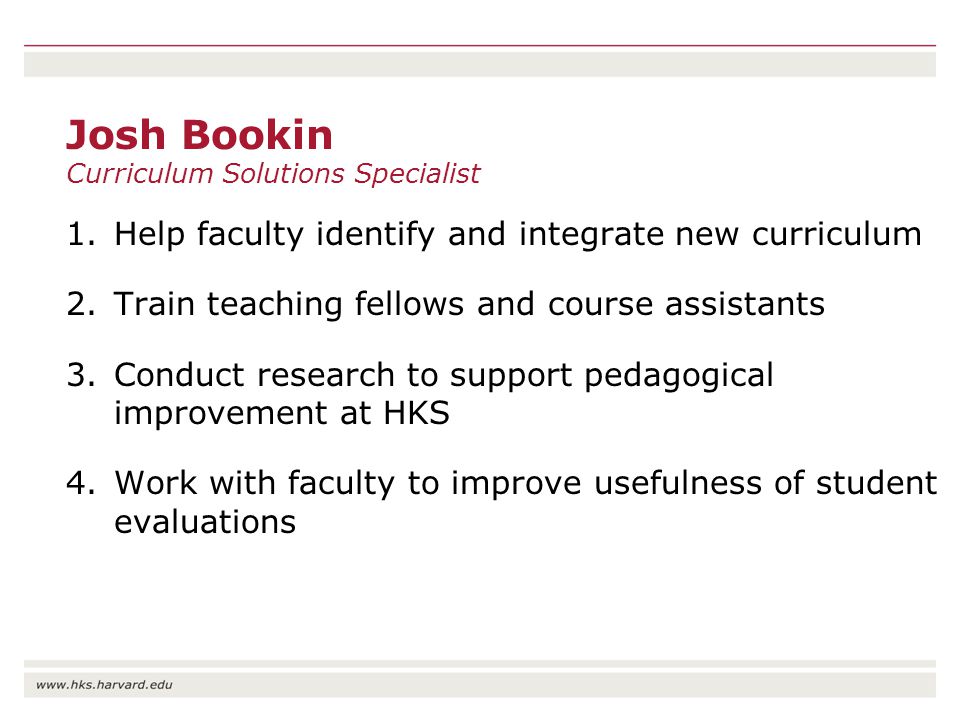 Josh Bookin
Curriculum Solutions Specialist

1. Help faculty identify and integrate new curriculum

2. Train teaching fellows and course assistants

3. Conduct research to support pedagogical improvement at HKS

4. Work with faculty to improve usefulness of student evaluations

www.hks.harvard.edu